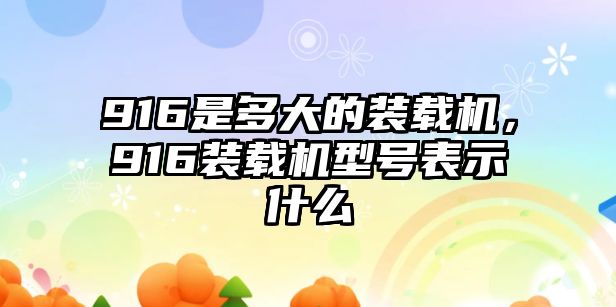 916是多大的装载机，916装载机型号表示什么